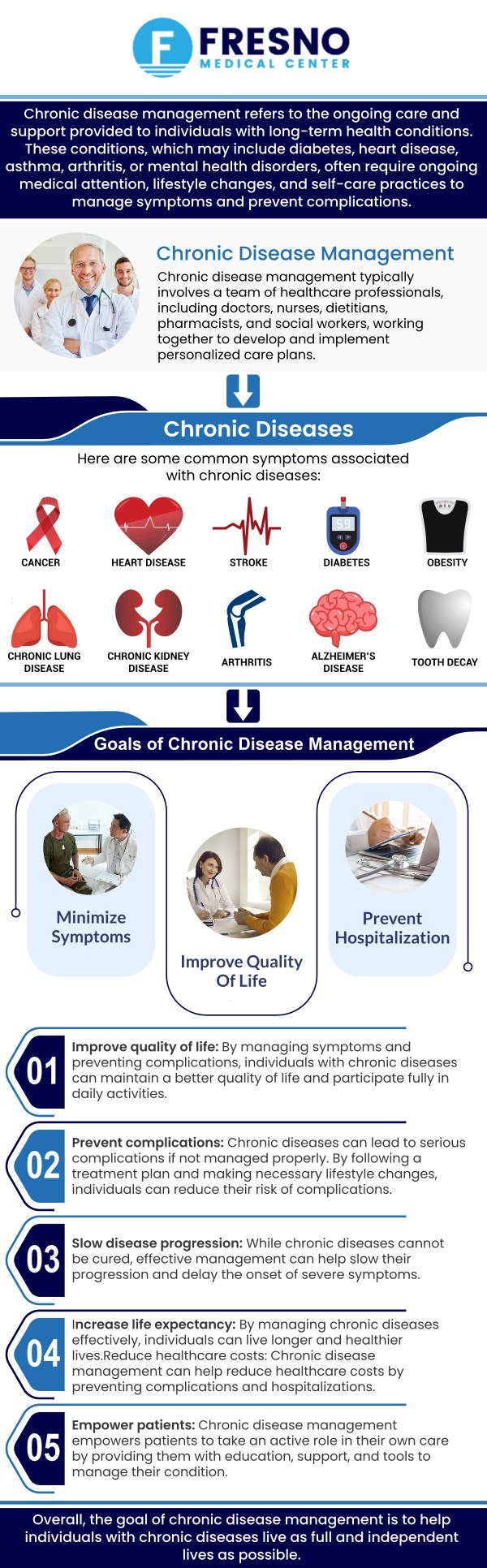 F FRESNO
MEDICAL CENTER

Chronic disease management refers to the ongoing care and support provided to individuals with long-term health conditions. These conditions, which may include diabetes, heart disease, asthma, arthritis, or mental health disorders, often require ongoing medical attention, lifestyle changes, and self-care practices to manage symptoms and prevent complications.

Chronic Disease Management

Chronic disease management typically involves a team of healthcare professionals, including doctors, nurses, dietitians, pharmacists, and social workers, working together to develop and implement personalized care plans.

Chronic Diseases

Here are some common symptoms associated with chronic diseases:

CANCER

HEART DISEASE

STROKE

DIABETES

OBESITY

CHRONIC LUNG DISEASE

CHRONIC KIDNEY DISEASE

ARTHRITIS

ALZHEIMER'S DISEASE

TOOTH DECAY

Goals of Chronic Disease Management

Minimize Symptoms

Improve Quality Of Life

Prevent Hospitalization

01 Improve quality of life: By managing symptoms and preventing complications, individuals with chronic diseases can maintain a better quality of life and participate fully in daily activities.

02 Prevent complications: Chronic diseases can lead to serious complications if not managed properly. By following a treatment plan and making necessary lifestyle changes, individuals can reduce their risk of complications.

03 Slow disease progression: While chronic diseases cannot be cured, effective management can help slow their progression and delay the onset of severe symptoms.

04 Increase life expectancy: By managing chronic diseases effectively, individuals can live longer and healthier lives.Reduce healthcare costs: Chronic disease management can help reduce healthcare costs by preventing complications and hospitalizations.

05 Empower patients: Chronic disease management empowers patients to take an active role in their own care by providing them with education, support, and tools to manage their condition.

Overall, the goal of chronic disease management is to help individuals with chronic diseases live as full and independent lives as possible.